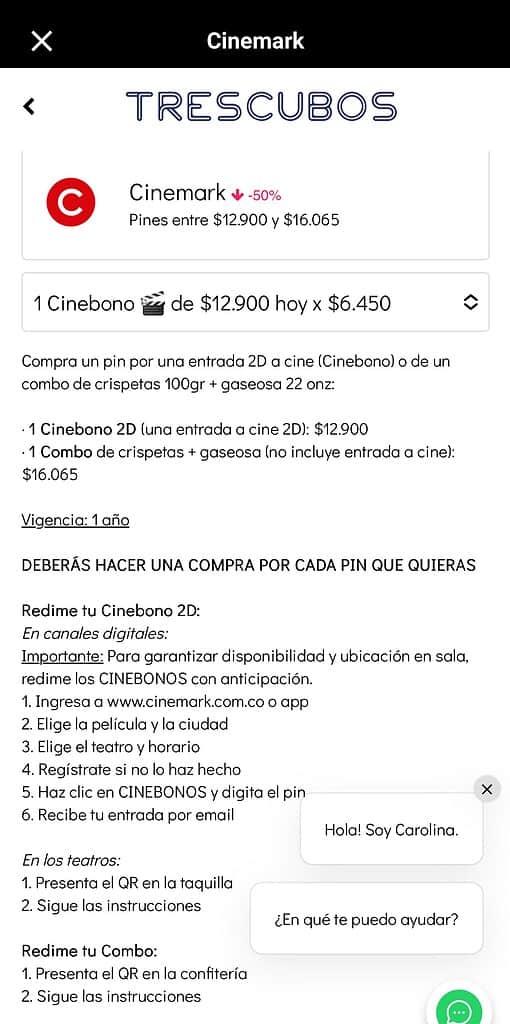 Cinemark

TRESCUBOS

Cinemark -50%
Pines entre $12.900 y $16.065

1 Cinebono 🎬 de $12.900 hoy x $6.450

Compra un pin por una entrada 2D a cine (Cinebono) o de un combo de crispetas 100gr + gaseosa 22 onz:

· 1 Cinebono 2D (una entrada a cine 2D): $12.900
· 1 Combo de crispetas + gaseosa (no incluye entrada a cine): $16.065

Vigencia: 1 año

DEBERÁS HACER UNA COMPRA POR CADA PIN QUE QUIERAS

Redime tu Cinebono 2D:
En canales digitales:
Importante: Para garantizar disponibilidad y ubicación en sala, redime los CINEBONOS con anticipación.
1. Ingresa a www.cinemark.com.co o app
2. Elige la película y la ciudad
3. Elige el teatro y horario
4. Regístrate si no lo haz hecho
5. Haz clic en CINEBONOS y digita el pin
6. Recibe tu entrada por email

En los teatros:
1. Presenta el QR en la taquilla
2. Sigue las instrucciones

Redime tu Combo:
1. Presenta el QR en la confitería
2. Sigue las instrucciones

Hola! Soy Carolina.

¿En qué te puedo ayudar?